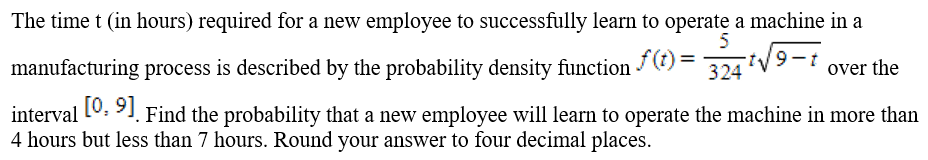 The time t (in hours) required for a new employee to successfully learn to operate a machine in a manufacturing process is described by the probability density function $f(t) = \frac{5}{324}t\sqrt{9-t}$ over the interval $[0, 9]$. Find the probability that a new employee will learn to operate the machine in more than 4 hours but less than 7 hours. Round your answer to four decimal places.